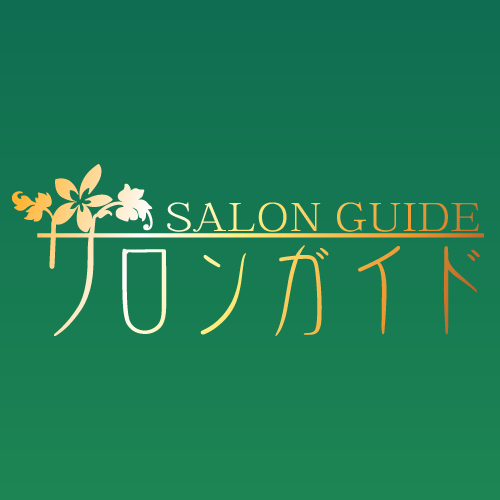 SALON GUIDE
サロンガイド